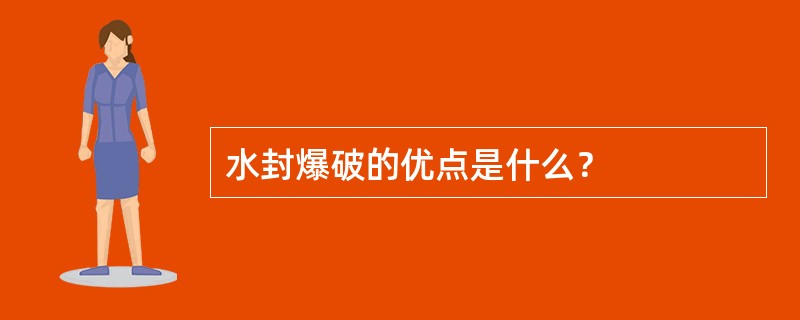 水封爆破的优点是什么？